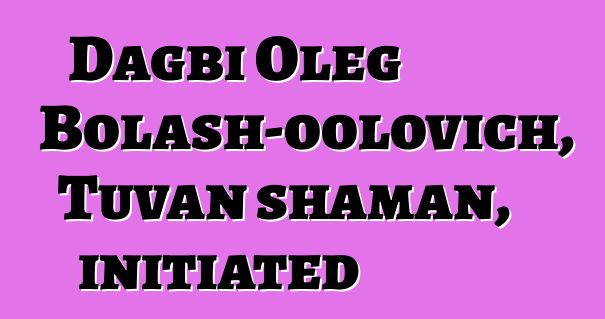 Dagbi Oleg Bolash-oolovich, Tuvan shaman, initiated